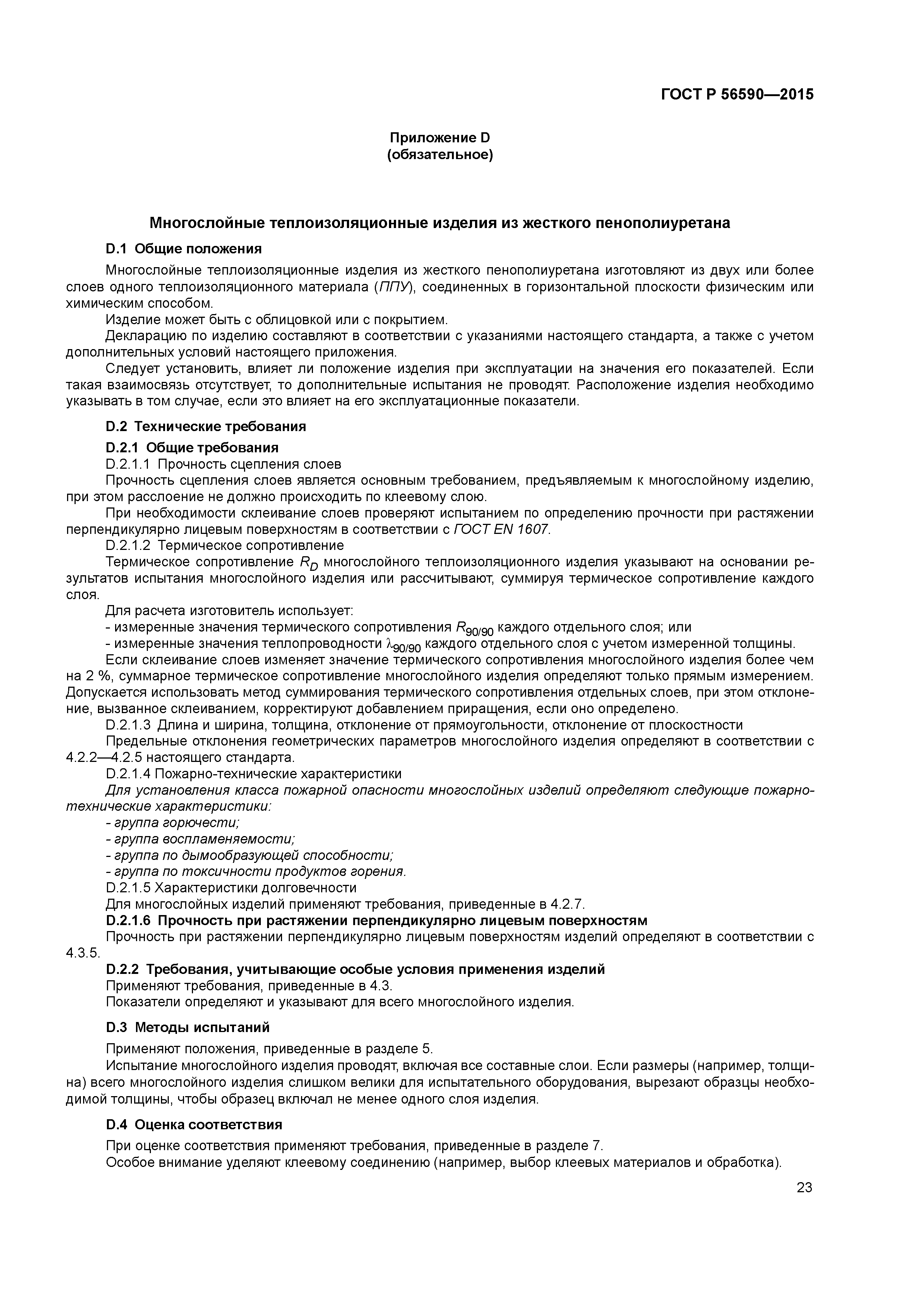 ГОСТ Р 56590—2015

Приложение D
(обязательное)

Многослойные теплоизоляционные изделия из жесткого пенополиуретана

D.1 Общие положения

Многослойные теплоизоляционные изделия из жесткого пенополиуретана изготовляют из двух или более слоев одного теплоизоляционного материала (ППУ), соединенных в горизонтальной плоскости физическим или химическим способом.

Изделие может быть с облицовкой или с покрытием.

Декларацию по изделию составляют в соответствии с указаниями настоящего стандарта, а также с учетом дополнительных условий настоящего приложения.

Следует установить, влияет ли положение изделия при эксплуатации на значения его показателей. Если такая взаимосвязь отсутствует, то дополнительные испытания не проводят. Расположение изделия необходимо указывать в том случае, если это влияет на его эксплуатационные показатели.

D.2 Технические требования

D.2.1 Общие требования

D.2.1.1 Прочность сцепления слоев

Прочность сцепления слоев является основным требованием, предъявляемым к многослойному изделию, при этом расслоение не должно происходить по клеевому слою.

При необходимости склеивание слоев проверяют испытанием по определению прочности при растяжении перпендикулярно лицевым поверхностям в соответствии с ГОСТ EN 1607.

D.2.1.2 Термическое сопротивление

Термическое сопротивление $R_D$ многослойного теплоизоляционного изделия указывают на основании результатов испытания многослойного изделия или рассчитывают, суммируя термическое сопротивление каждого слоя.

Для расчета изготовитель использует:

- измеренные значения термического сопротивления $R_{90/90}$ каждого отдельного слоя; или

- измеренные значения теплопроводности $\lambda_{90/90}$ каждого отдельного слоя с учетом измеренной толщины.

Если склеивание слоев изменяет значение термического сопротивления многослойного изделия более чем на 2 %, суммарное термическое сопротивление многослойного изделия определяют только прямым измерением. Допускается использовать метод суммирования термического сопротивления отдельных слоев, при этом отклонение, вызванное склеиванием, корректируют добавлением приращения, если оно определено.

D.2.1.3 Длина и ширина, толщина, отклонение от прямоугольности, отклонение от плоскостности

Предельные отклонения геометрических параметров многослойного изделия определяют в соответствии с 4.2.2—4.2.5 настоящего стандарта.

D.2.1.4 Пожарно-технические характеристики

Для установления класса пожарной опасности многослойных изделий определяют следующие пожарно-технические характеристики:

- группа горючести;

- группа воспламеняемости;

- группа по дымообразующей способности;

- группа по токсичности продуктов горения.

D.2.1.5 Характеристики долговечности

Для многослойных изделий применяют требования, приведенные в 4.2.7.

D.2.1.6 Прочность при растяжении перпендикулярно лицевым поверхностям

Прочность при растяжении перпендикулярно лицевым поверхностям изделий определяют в соответствии с 4.3.5.

D.2.2 Требования, учитывающие особые условия применения изделий

Применяют требования, приведенные в 4.3.

Показатели определяют и указывают для всего многослойного изделия.

D.3 Методы испытаний

Применяют положения, приведенные в разделе 5.

Испытание многослойного изделия проводят, включая все составные слои. Если размеры (например, толщина) всего многослойного изделия слишком велики для испытательного оборудования, вырезают образцы необходимой толщины, чтобы образец включал не менее одного слоя изделия.

D.4 Оценка соответствия

При оценке соответствия применяют требования, приведенные в разделе 7.

Особое внимание уделяют клеевому соединению (например, выбор клеевых материалов и обработка).

23